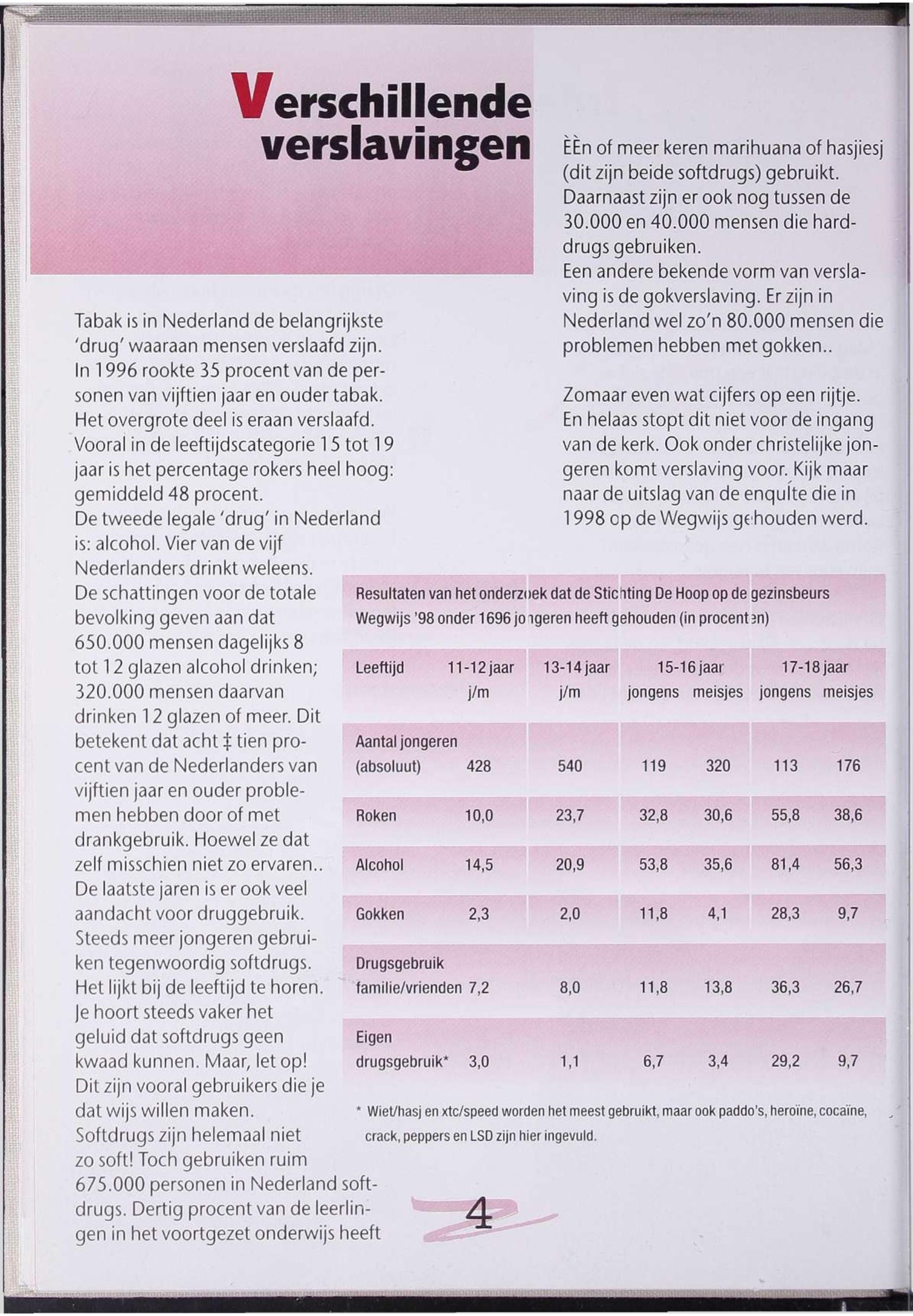 Verschillende verslavingen

Tabak is in Nederland de belangrijkste 'drug' waaraan mensen verslaafd zijn. In 1996 rookte 35 procent van de personen van vijftien jaar en ouder tabak. Het overgrote deel is eraan verslaafd. Vooral in de leeftijdscategorie 15 tot 19 jaar is het percentage rokers heel hoog: gemiddeld 48 procent.
De tweede legale 'drug' in Nederland is: alcohol. Vier van de vijf Nederlanders drinkt weleens. De schattingen voor de totale bevolking geven aan dat 650.000 mensen dagelijks 8 tot 12 glazen alcohol drinken; 320.000 mensen daarvan drinken 12 glazen of meer. Dit betekent dat acht ‡ tien procent van de Nederlanders van vijftien jaar en ouder problemen hebben door of met drankgebruik. Hoewel ze dat zelf misschien niet zo ervaren..
De laatste jaren is er ook veel aandacht voor druggebruik. Steeds meer jongeren gebruiken tegenwoordig softdrugs. Het lijkt bij de leeftijd te horen. Je hoort steeds vaker het geluid dat softdrugs geen kwaad kunnen. Maar, let op! Dit zijn vooral gebruikers die je dat wijs willen maken. Softdrugs zijn helemaal niet zo soft! Toch gebruiken ruim 675.000 personen in Nederland softdrugs. Dertig procent van de leerlingen in het voortgezet onderwijs heeft

ÈÈn of meer keren marihuana of hasjiesj (dit zijn beide softdrugs) gebruikt. Daarnaast zijn er ook nog tussen de 30.000 en 40.000 mensen die harddrugs gebruiken.
Een andere bekende vorm van verslaving is de gokverslaving. Er zijn in Nederland wel zo'n 80.000 mensen die problemen hebben met gokken..

Zomaar even wat cijfers op een rijtje. En helaas stopt dit niet voor de ingang van de kerk. Ook onder christelijke jongeren komt verslaving voor. Kijk maar naar de uitslag van de enquÍte die in 1998 op de Wegwijs gehouden werd.

Resultaten van het onderzoek dat de Stichting De Hoop op de gezinsbeurs Wegwijs '98 onder 1696 jongeren heeft gehouden (in procenten)

| Leeftijd | 11-12 jaar j/m | 13-14 jaar j/m | 15-16 jaar jongens | 15-16 jaar meisjes | 17-18 jaar jongens | 17-18 jaar meisjes |
|---|---|---|---|---|---|---|
| Aantal jongeren (absoluut) | 428 | 540 | 119 | 320 | 113 | 176 |
| Roken | 10,0 | 23,7 | 32,8 | 30,6 | 55,8 | 38,6 |
| Alcohol | 14,5 | 20,9 | 53,8 | 35,6 | 81,4 | 56,3 |
| Gokken | 2,3 | 2,0 | 11,8 | 4,1 | 28,3 | 9,7 |
| Drugsgebruik familie/vrienden | 7,2 | 8,0 | 11,8 | 13,8 | 36,3 | 26,7 |
| Eigen drugsgebruik* | 3,0 | 1,1 | 6,7 | 3,4 | 29,2 | 9,7 |

* Wiet/hasj en xtc/speed worden het meest gebruikt, maar ook paddo's, heroïne, cocaïne, crack, peppers en LSD zijn hier ingevuld.

4